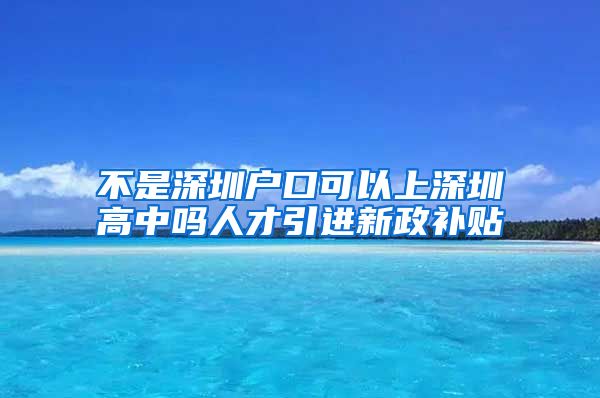 不是深圳户口可以上深圳高中吗人才引进新政补贴